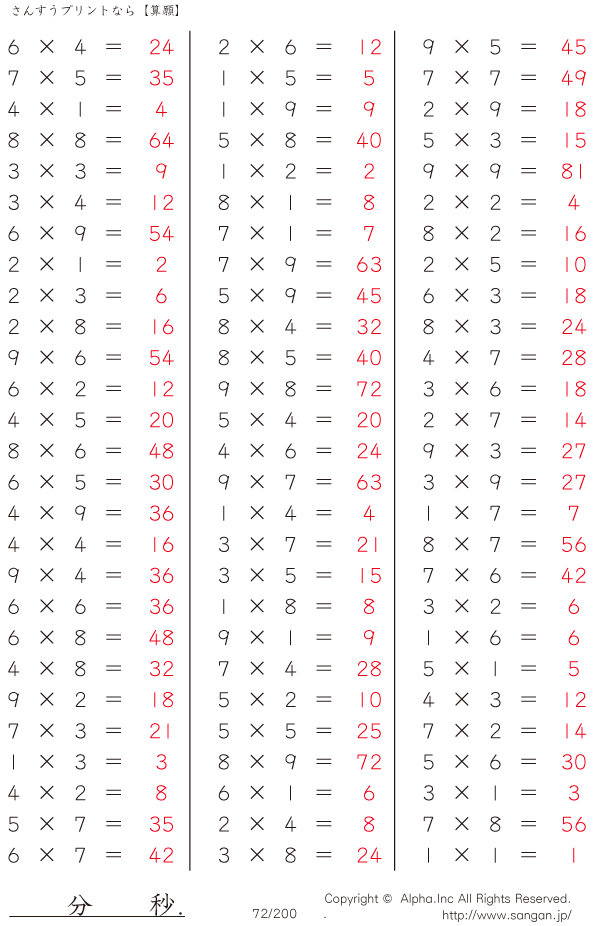 さんすうプリントなら【算願】

$6 \times 4 = 24$
$7 \times 5 = 35$
$4 \times 1 = 4$
$8 \times 8 = 64$
$3 \times 3 = 9$
$3 \times 4 = 12$
$6 \times 9 = 54$
$2 \times 1 = 2$
$2 \times 3 = 6$
$2 \times 8 = 16$
$9 \times 6 = 54$
$6 \times 2 = 12$
$4 \times 5 = 20$
$8 \times 6 = 48$
$6 \times 5 = 30$
$4 \times 9 = 36$
$4 \times 4 = 16$
$9 \times 4 = 36$
$6 \times 6 = 36$
$6 \times 8 = 48$
$4 \times 8 = 32$
$9 \times 2 = 18$
$7 \times 3 = 21$
$1 \times 3 = 3$
$4 \times 2 = 8$
$5 \times 7 = 35$
$6 \times 7 = 42$

$2 \times 6 = 12$
$1 \times 5 = 5$
$1 \times 9 = 9$
$5 \times 8 = 40$
$1 \times 2 = 2$
$8 \times 1 = 8$
$7 \times 1 = 7$
$7 \times 9 = 63$
$5 \times 9 = 45$
$8 \times 4 = 32$
$8 \times 5 = 40$
$9 \times 8 = 72$
$5 \times 4 = 20$
$4 \times 6 = 24$
$9 \times 7 = 63$
$1 \times 4 = 4$
$3 \times 7 = 21$
$3 \times 5 = 15$
$1 \times 8 = 8$
$9 \times 1 = 9$
$7 \times 4 = 28$
$5 \times 2 = 10$
$5 \times 5 = 25$
$8 \times 9 = 72$
$6 \times 1 = 6$
$2 \times 4 = 8$
$3 \times 8 = 24$

$9 \times 5 = 45$
$7 \times 7 = 49$
$2 \times 9 = 18$
$5 \times 3 = 15$
$9 \times 9 = 81$
$2 \times 2 = 4$
$8 \times 2 = 16$
$2 \times 5 = 10$
$6 \times 3 = 18$
$8 \times 3 = 24$
$4 \times 7 = 28$
$3 \times 6 = 18$
$2 \times 7 = 14$
$9 \times 3 = 27$
$3 \times 9 = 27$
$1 \times 7 = 7$
$8 \times 7 = 56$
$7 \times 6 = 42$
$3 \times 2 = 6$
$1 \times 6 = 6$
$5 \times 1 = 5$
$4 \times 3 = 12$
$7 \times 2 = 14$
$5 \times 6 = 30$
$3 \times 1 = 3$
$7 \times 8 = 56$
$1 \times 1 = 1$

分 秒.

72/200

Copyright © Alpha.Inc All Rights Reserved.
http://www.sangan.jp/